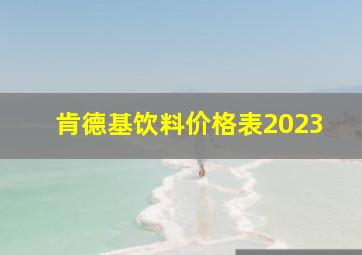 肯德基饮料价格表2023